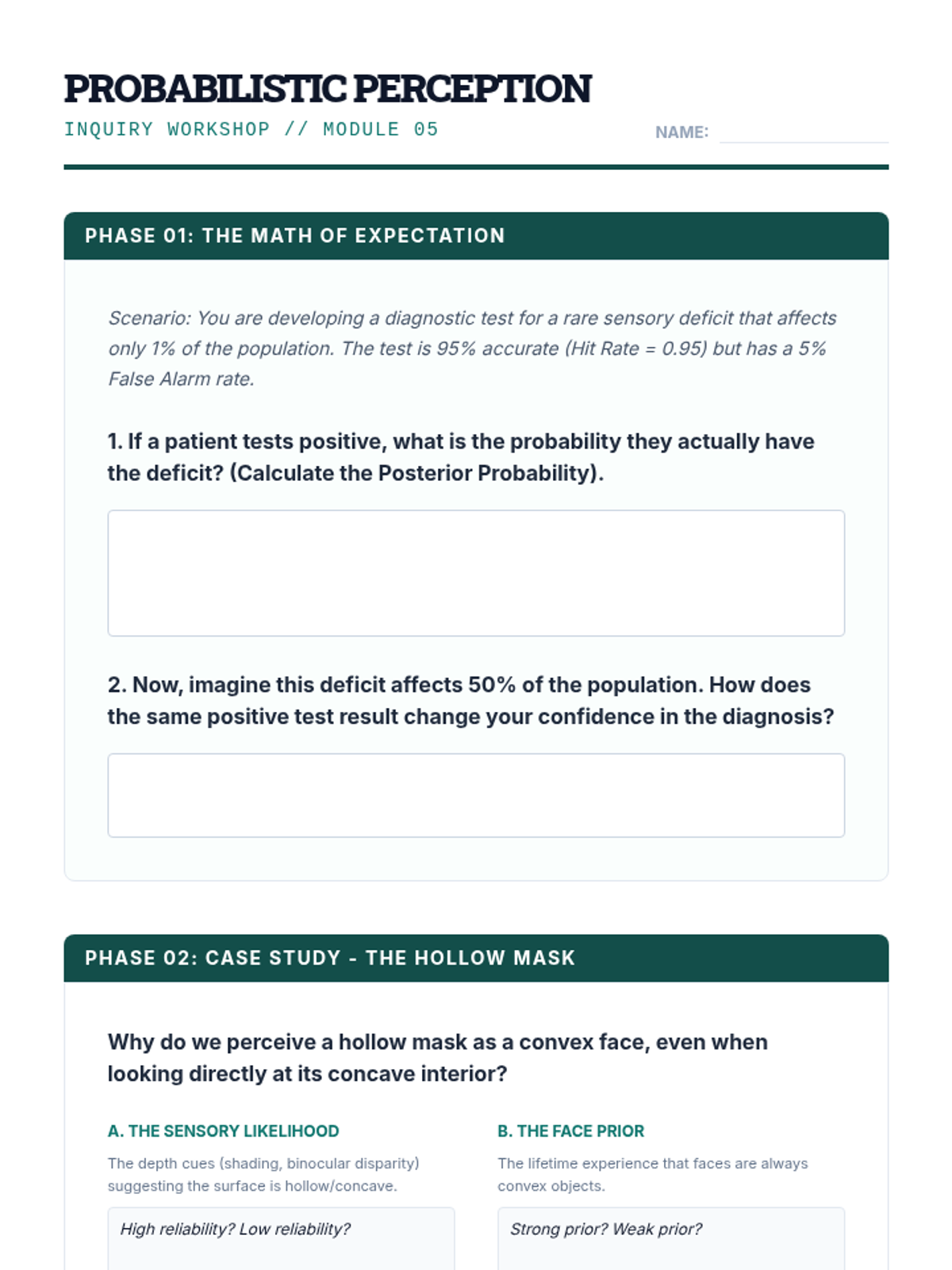 PROBABILISTIC PERCEPTION

INQUIRY WORKSHOP // MODULE 05

NAME:

PHASE 01: THE MATH OF EXPECTATION

Scenario: You are developing a diagnostic test for a rare sensory deficit that affects only 1% of the population. The test is 95% accurate (Hit Rate = 0.95) but has a 5% False Alarm rate.

1. If a patient tests positive, what is the probability they actually have the deficit? (Calculate the Posterior Probability).

2. Now, imagine this deficit affects 50% of the population. How does the same positive test result change your confidence in the diagnosis?

PHASE 02: CASE STUDY - THE HOLLOW MASK

Why do we perceive a hollow mask as a convex face, even when looking directly at its concave interior?

A. THE SENSORY LIKELIHOOD

The depth cues (shading, binocular disparity) suggesting the surface is hollow/concave.

High reliability? Low reliability?

B. THE FACE PRIOR

The lifetime experience that faces are always convex objects.

Strong prior? Weak prior?